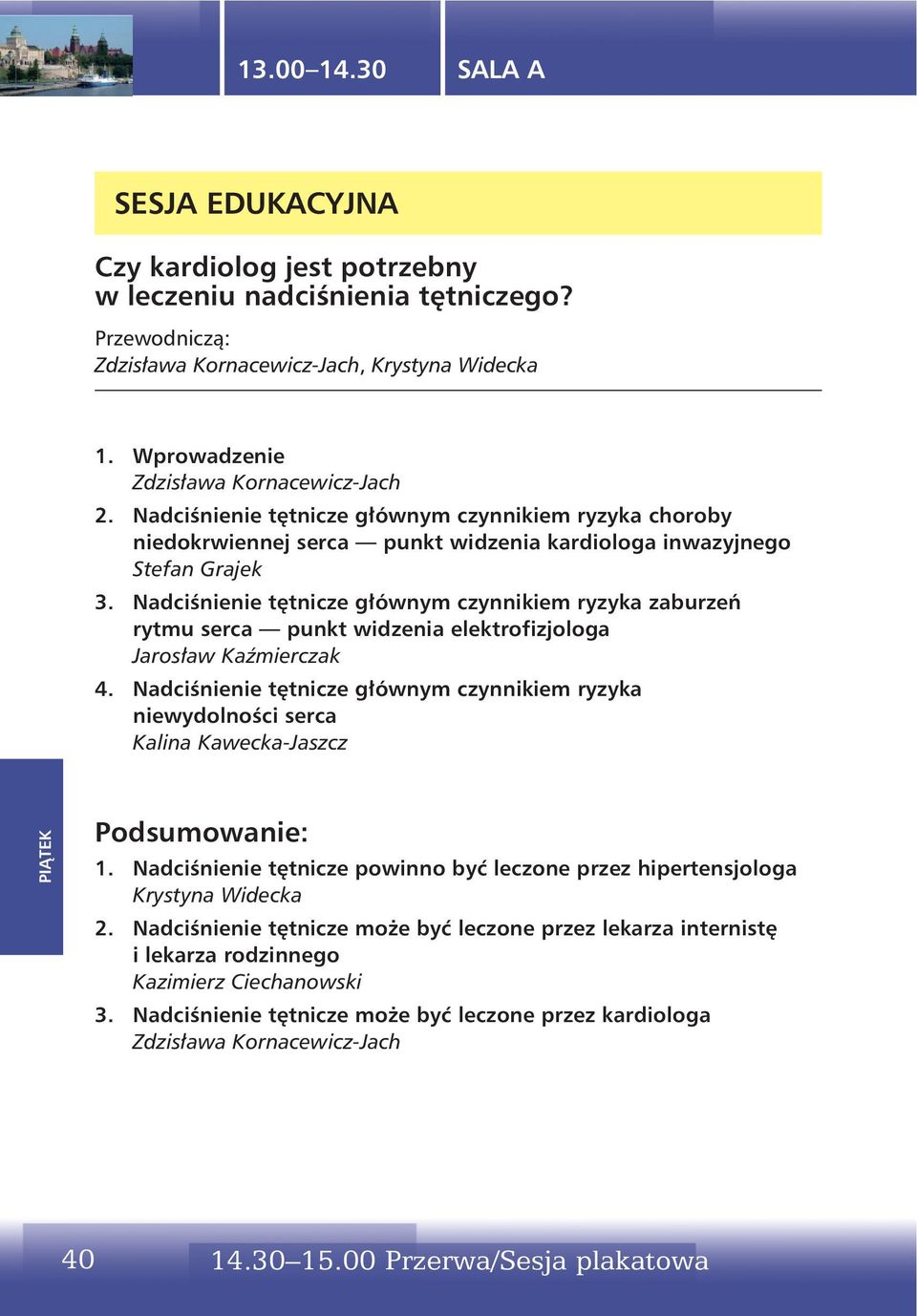 13.00–14.30

SALA A

SESJA EDUKACYJNA

Czy kardiolog jest potrzebny w leczeniu nadciśnienia tętniczego?

Przewodniczą:
Zdzisława Kornacewicz-Jach, Krystyna Widecka

1. Wprowadzenie
Zdzisława Kornacewicz-Jach
2. Nadciśnienie tętnicze głównym czynnikiem ryzyka choroby niedokrwiennej serca — punkt widzenia kardiologa inwazyjnego
Stefan Grajek
3. Nadciśnienie tętnicze głównym czynnikiem ryzyka zaburzeń rytmu serca — punkt widzenia elektrofizjologa
Jarosław Kaźmierczak
4. Nadciśnienie tętnicze głównym czynnikiem ryzyka niewydolności serca
Kalina Kawecka-Jaszcz

PIĄTEK

Podsumowanie:
1. Nadciśnienie tętnicze powinno być leczone przez hipertensjologa
Krystyna Widecka
2. Nadciśnienie tętnicze może być leczone przez lekarza internistę i lekarza rodzinnego
Kazimierz Ciechanowski
3. Nadciśnienie tętnicze może być leczone przez kardiologa
Zdzisława Kornacewicz-Jach

40

14.30–15.00 Przerwa/Sesja plakatowa